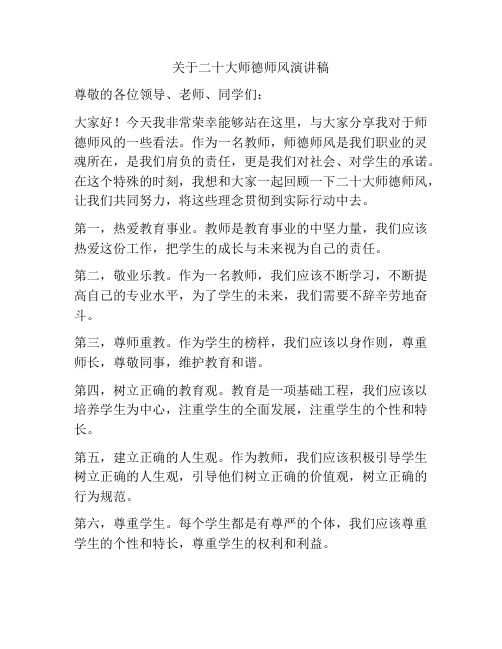 关于二十大师德师风演讲稿

尊敬的各位领导、老师、同学们：

大家好！今天我非常荣幸能够站在这里，与大家分享我对于师德师风的一些看法。作为一名教师，师德师风是我们职业的灵魂所在，是我们肩负的责任，更是我们对社会、对学生的承诺。在这个特殊的时刻，我想和大家一起回顾一下二十大师德师风，让我们共同努力，将这些理念贯彻到实际行动中去。

第一，热爱教育事业。教师是教育事业的中坚力量，我们应该热爱这份工作，把学生的成长与未来视为自己的责任。

第二，敬业乐教。作为一名教师，我们应该不断学习，不断提高自己的专业水平，为了学生的未来，我们需要不辞辛劳地奋斗。

第三，尊师重教。作为学生的榜样，我们应该以身作则，尊重师长，尊敬同事，维护教育和谐。

第四，树立正确的教育观。教育是一项基础工程，我们应该以培养学生为中心，注重学生的全面发展，注重学生的个性和特长。

第五，建立正确的人生观。作为教师，我们应该积极引导学生树立正确的人生观，引导他们树立正确的价值观，树立正确的行为规范。

第六，尊重学生。每个学生都是有尊严的个体，我们应该尊重学生的个性和特长，尊重学生的权利和利益。